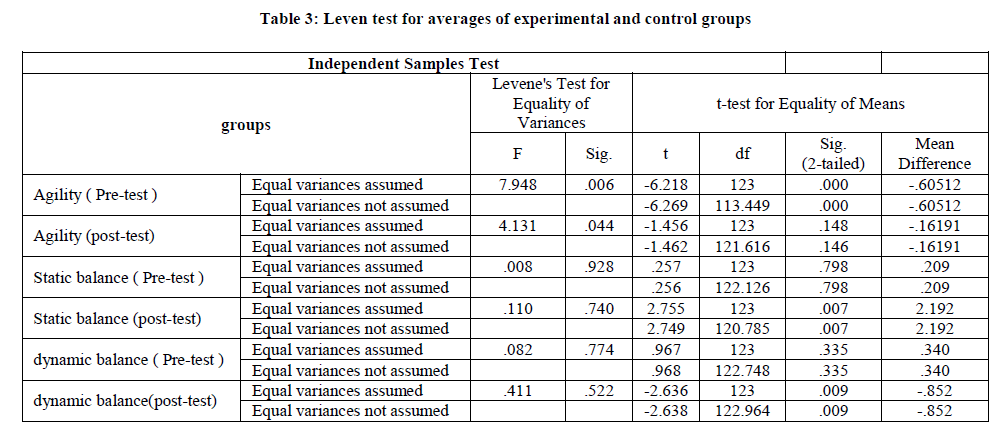 Table 3: Leven test for averages of experimental and control groups

| Independent Samples Test | | | | | | | |
|---|---|---|---|---|---|---|---|
| groups | | Levene's Test for Equality of Variances | | t-test for Equality of Means | | | |
| | | F | Sig. | t | df | Sig. (2-tailed) | Mean Difference |
| Agility ( Pre-test ) | Equal variances assumed | 7.948 | .006 | -6.218 | 123 | .000 | -.60512 |
| | Equal variances not assumed | | | -6.269 | 113.449 | .000 | -.60512 |
| Agility (post-test) | Equal variances assumed | 4.131 | .044 | -1.456 | 123 | .148 | -.16191 |
| | Equal variances not assumed | | | -1.462 | 121.616 | .146 | -.16191 |
| Static balance ( Pre-test ) | Equal variances assumed | .008 | .928 | .257 | 123 | .798 | .209 |
| | Equal variances not assumed | | | .256 | 122.126 | .798 | .209 |
| Static balance (post-test) | Equal variances assumed | .110 | .740 | 2.755 | 123 | .007 | 2.192 |
| | Equal variances not assumed | | | 2.749 | 120.785 | .007 | 2.192 |
| dynamic balance ( Pre-test ) | Equal variances assumed | .082 | .774 | .967 | 123 | .335 | .340 |
| | Equal variances not assumed | | | .968 | 122.748 | .335 | .340 |
| dynamic balance(post-test) | Equal variances assumed | .411 | .522 | -2.636 | 123 | .009 | -.852 |
| | Equal variances not assumed | | | -2.638 | 122.964 | .009 | -.852 |